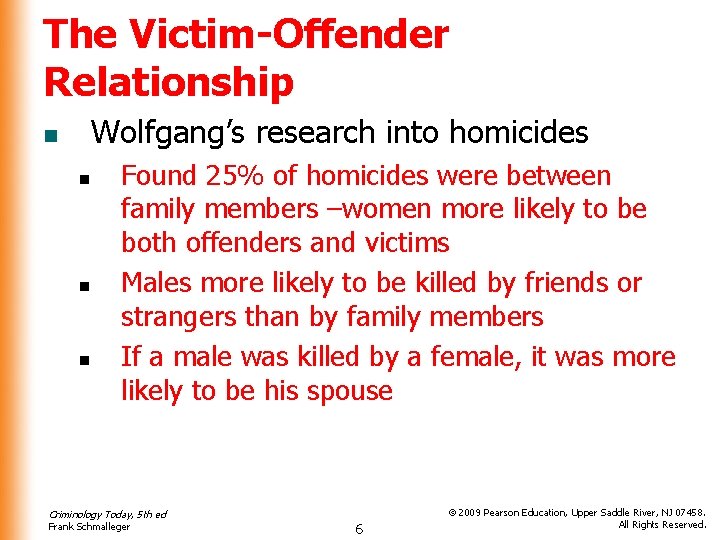 The Victim-Offender Relationship

Wolfgang's research into homicides

Found 25% of homicides were between family members –women more likely to be both offenders and victims

Males more likely to be killed by friends or strangers than by family members

If a male was killed by a female, it was more likely to be his spouse

Criminology Today, 5th ed
Frank Schmalleger

6

© 2009 Pearson Education, Upper Saddle River, NJ 07458.
All Rights Reserved.